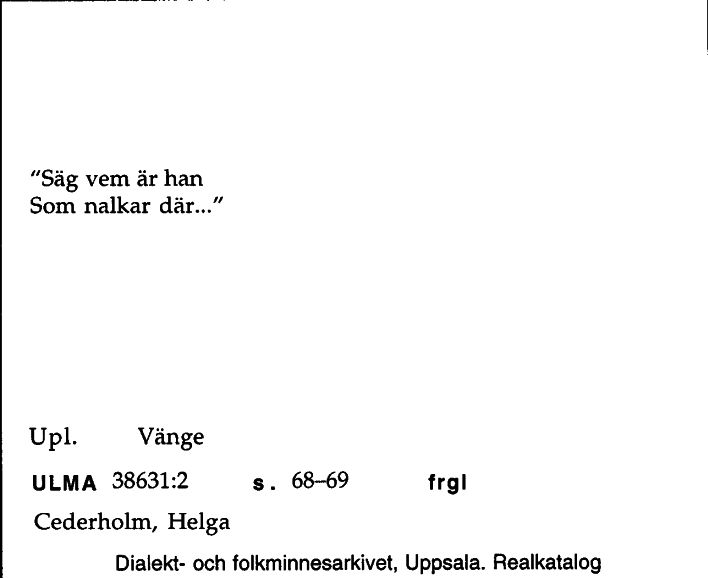 "Säg vem är han
Som nalkar där..."

Upl. Vänge

ULMA 38631:2 s. 68–69 frgl

Cederholm, Helga

Dialekt- och folkminnesarkivet, Uppsala. Realkatalog